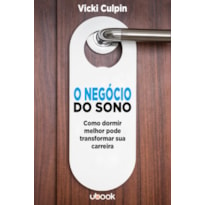 Vicki Culpin

O NEGÓCIO
DO SONO

Como dormir melhor pode transformar sua carreira

ubook